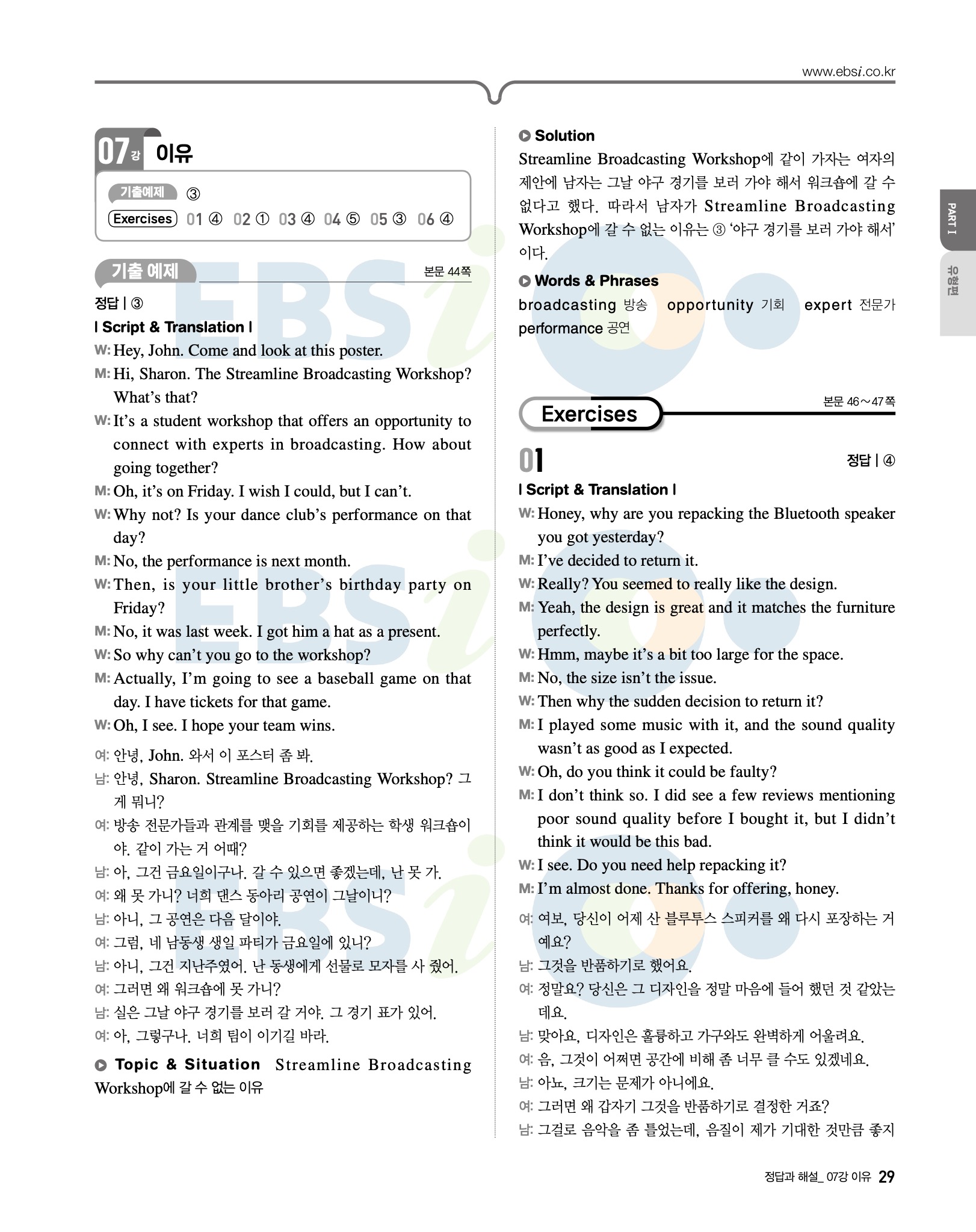 www.ebsi.co.kr

07강 이유

기출예제 ③
Exercises 01 ④ 02 ① 03 ④ 04 ⑤ 05 ③ 06 ④

기출 예제 본문 44쪽

정답 | ③

| Script & Translation |

W: Hey, John. Come and look at this poster.
M: Hi, Sharon. The Streamline Broadcasting Workshop? What's that?
W: It's a student workshop that offers an opportunity to connect with experts in broadcasting. How about going together?
M: Oh, it's on Friday. I wish I could, but I can't.
W: Why not? Is your dance club's performance on that day?
M: No, the performance is next month.
W: Then, is your little brother's birthday party on Friday?
M: No, it was last week. I got him a hat as a present.
W: So why can't you go to the workshop?
M: Actually, I'm going to see a baseball game on that day. I have tickets for that game.
W: Oh, I see. I hope your team wins.

여: 안녕, John. 와서 이 포스터 좀 봐.
남: 안녕, Sharon. Streamline Broadcasting Workshop? 그게 뭐니?
여: 방송 전문가들과 관계를 맺을 기회를 제공하는 학생 워크숍이야. 같이 가는 거 어때?
남: 아, 그건 금요일이구나. 갈 수 있으면 좋겠는데, 난 못 가.
여: 왜 못 가니? 너희 댄스 동아리 공연이 그날이니?
남: 아니, 그 공연은 다음 달이야.
여: 그럼, 네 남동생 생일 파티가 금요일에 있니?
남: 아니, 그건 지난주였어. 난 동생에게 선물로 모자를 사 줬어.
여: 그러면 왜 워크숍에 못 가니?
남: 실은 그날 야구 경기를 보러 갈 거야. 그 경기 표가 있어.
여: 아, 그렇구나. 너희 팀이 이기길 바라.

Topic & Situation Streamline Broadcasting Workshop에 갈 수 없는 이유

Solution
Streamline Broadcasting Workshop에 같이 가자는 여자의 제안에 남자는 그날 야구 경기를 보러 가야 해서 워크숍에 갈 수 없다고 했다. 따라서 남자가 Streamline Broadcasting Workshop에 갈 수 없는 이유는 ③ '야구 경기를 보러 가야 해서'이다.

Words & Phrases
broadcasting 방송 opportunity 기회 expert 전문가 performance 공연

Exercises 본문 46~47쪽

01 정답 | ④

| Script & Translation |

W: Honey, why are you repacking the Bluetooth speaker you got yesterday?
M: I've decided to return it.
W: Really? You seemed to really like the design.
M: Yeah, the design is great and it matches the furniture perfectly.
W: Hmm, maybe it's a bit too large for the space.
M: No, the size isn't the issue.
W: Then why the sudden decision to return it?
M: I played some music with it, and the sound quality wasn't as good as I expected.
W: Oh, do you think it could be faulty?
M: I don't think so. I did see a few reviews mentioning poor sound quality before I bought it, but I didn't think it would be this bad.
W: I see. Do you need help repacking it?
M: I'm almost done. Thanks for offering, honey.

여: 여보, 당신이 어제 산 블루투스 스피커를 왜 다시 포장하는 거예요?
남: 그것을 반품하기로 했어요.
여: 정말요? 당신은 그 디자인을 정말 마음에 들어 했던 것 같았는데요.
남: 맞아요, 디자인은 훌륭하고 가구와도 완벽하게 어울려요.
여: 음, 그것이 어쩌면 공간에 비해 좀 너무 클 수도 있겠네요.
남: 아뇨, 크기는 문제가 아니에요.
여: 그러면 왜 갑자기 그것을 반품하기로 결정한 거죠?
남: 그걸로 음악을 좀 틀었는데, 음질이 제가 기대한 것만큼 좋지

PART I
유형편

정답과 해설_ 07강 이유 29